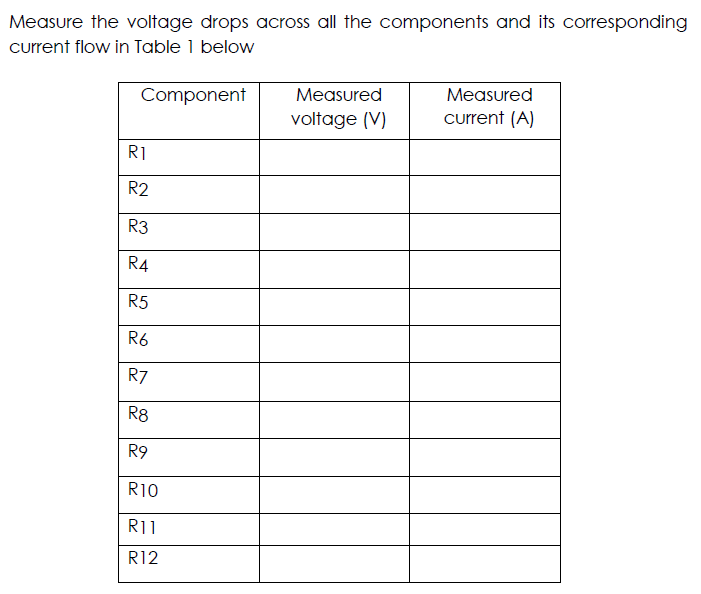 Measure the voltage drops across all the components and its corresponding current flow in Table 1 below

| Component | Measured voltage (V) | Measured current (A) |
|---|---|---|
| R1 | | |
| R2 | | |
| R3 | | |
| R4 | | |
| R5 | | |
| R6 | | |
| R7 | | |
| R8 | | |
| R9 | | |
| R10 | | |
| R11 | | |
| R12 | | |